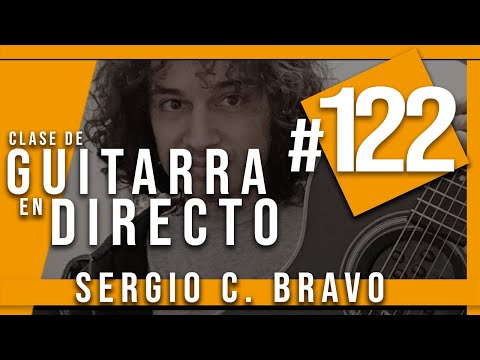 CLASE DE
GUITARRA
EN DIRECTO
#122
SERGIO C. BRAVO